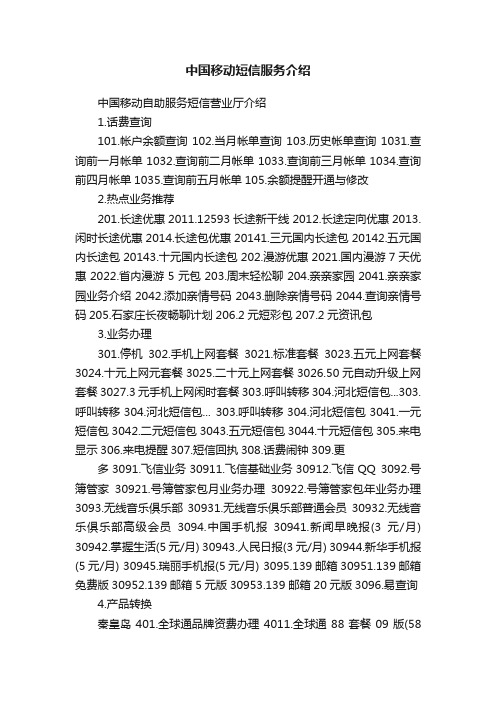 中国移动短信服务介绍

中国移动自助服务短信营业厅介绍

1.话费查询

101.帐户余额查询 102.当月帐单查询 103.历史帐单查询 1031.查询前一月帐单 1032.查询前二月帐单 1033.查询前三月帐单 1034.查询前四月帐单 1035.查询前五月帐单 105.余额提醒开通与修改

2.热点业务推荐

201.长途优惠 2011.12593 长途新干线 2012.长途定向优惠 2013.闲时长途优惠 2014.长途包优惠 20141.三元国内长途包 20142.五元国内长途包 20143.十元国内长途包 202.漫游优惠 2021.国内漫游 7 天优惠 2022.省内漫游 5 元包 203.周末轻松聊 204.亲亲家园 2041.亲亲家园业务介绍 2042.添加亲情号码 2043.删除亲情号码 2044.查询亲情号码 205.石家庄长夜畅聊计划 206.2 元短彩包 207.2 元资讯包

3.业务办理

301.停机 302.手机上网套餐 3021.标准套餐 3023.五元上网套餐 3024.十元上网元套餐 3025.二十元上网套餐 3026.50 元自动升级上网套餐 3027.3 元手机上网闲时套餐 303.呼叫转移 304.河北短信包...303.呼叫转移 304.河北短信包... 303.呼叫转移 304.河北短信包 3041.一元短信包 3042.二元短信包 3043.五元短信包 3044.十元短信包 305.来电显示 306.来电提醒 307.短信回执 308.话费闹钟 309.更

多 3091.飞信业务 30911.飞信基础业务 30912.飞信 QQ 3092.号簿管家 30921.号簿管家包月业务办理 30922.号簿管家包年业务办理 3093.无线音乐俱乐部 30931.无线音乐俱乐部普通会员 30932.无线音乐俱乐部高级会员 3094.中国手机报 30941.新闻早晚报(3 元/月) 30942.掌握生活(5 元/月) 30943.人民日报(3 元/月) 30944.新华手机报(5 元/月) 30945.瑞丽手机报(5 元/月) 3095.139 邮箱 30951.139 邮箱免费版 30952.139 邮箱 5 元版 30953.139 邮箱 20 元版 3096.易查询

4.产品转换

秦皇岛 401.全球通品牌资费办理 4011.全球通 88 套餐 09 版(58